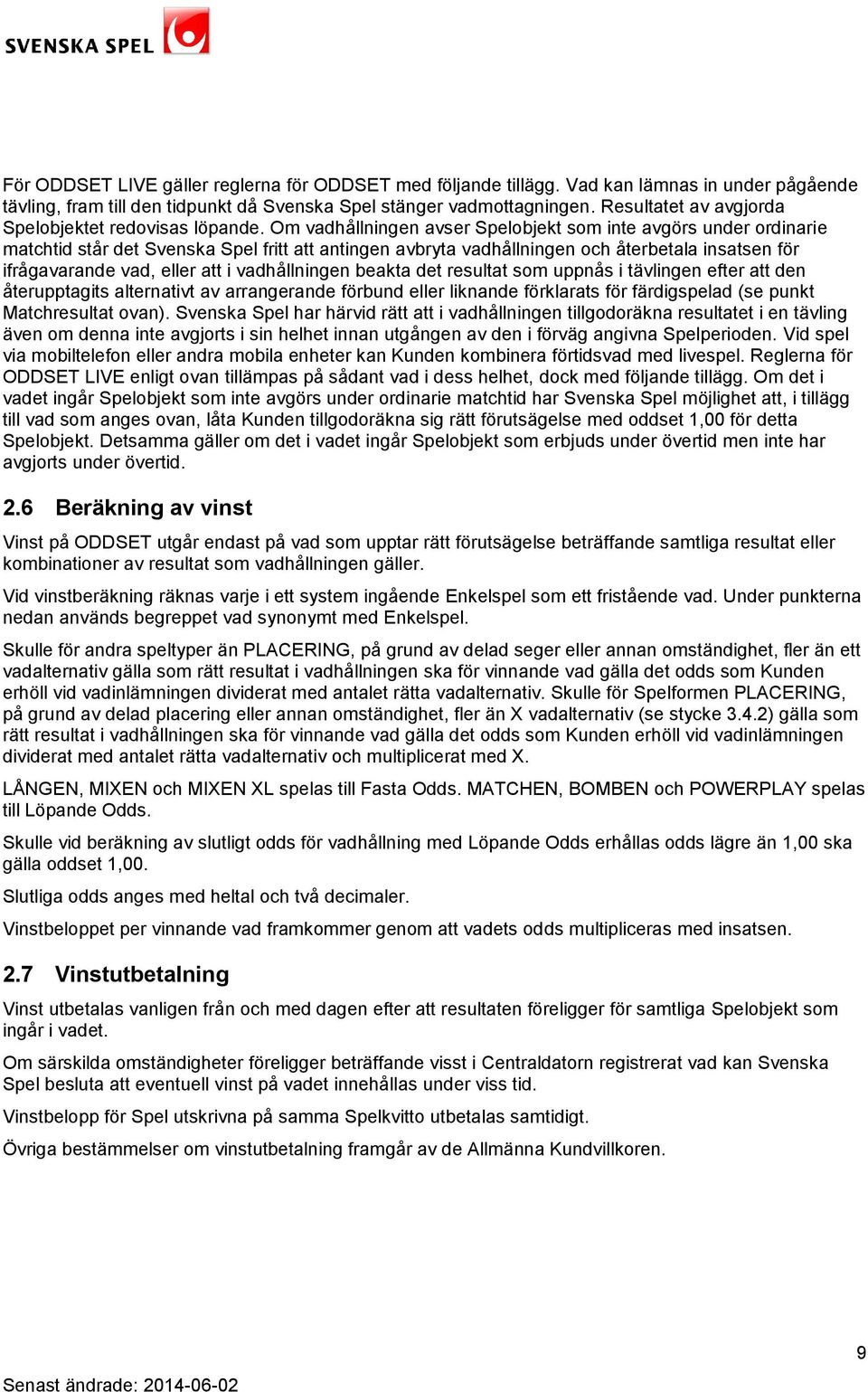 SVENSKA SPEL

För ODDSET LIVE gäller reglerna för ODDSET med följande tillägg. Vad kan lämnas in under pågående tävling, fram till den tidpunkt då Svenska Spel stänger vadmottagningen. Resultatet av avgjorda Spelobjektet redovisas löpande. Om vadhållningen avser Spelobjekt som inte avgörs under ordinarie matchtid står det Svenska Spel fritt att antingen avbryta vadhållningen och återbetala insatsen för ifrågavarande vad, eller att i vadhållningen beakta det resultat som uppnås i tävlingen efter att den återupptagits alternativt av arrangerande förbund eller liknande förklarats för färdigspelad (se punkt Matchresultat ovan). Svenska Spel har härvid rätt att i vadhållningen tillgodoräkna resultatet i en tävling även om denna inte avgjorts i sin helhet innan utgången av den i förväg angivna Spelperioden. Vid spel via mobiltelefon eller andra mobila enheter kan Kunden kombinera förtidsvad med livespel. Reglerna för ODDSET LIVE enligt ovan tillämpas på sådant vad i dess helhet, dock med följande tillägg. Om det i vadet ingår Spelobjekt som inte avgörs under ordinarie matchtid har Svenska Spel möjlighet att, i tillägg till vad som anges ovan, låta Kunden tillgodoräkna sig rätt förutsägelse med oddset 1,00 för detta Spelobjekt. Detsamma gäller om det i vadet ingår Spelobjekt som erbjuds under övertid men inte har avgjorts under övertid.

2.6 Beräkning av vinst

Vinst på ODDSET utgår endast på vad som upptar rätt förutsägelse beträffande samtliga resultat eller kombinationer av resultat som vadhållningen gäller.

Vid vinstberäkning räknas varje i ett system ingående Enkelspel som ett fristående vad. Under punkterna nedan används begreppet vad synonymt med Enkelspel.

Skulle för andra speltyper än PLACERING, på grund av delad seger eller annan omständighet, fler än ett vadalternativ gälla som rätt resultat i vadhållningen ska för vinnande vad gälla det odds som Kunden erhöll vid vadinlämningen dividerat med antalet rätta vadalternativ. Skulle för Spelformen PLACERING, på grund av delad placering eller annan omständighet, fler än X vadalternativ (se stycke 3.4.2) gälla som rätt resultat i vadhållningen ska för vinnande vad gälla det odds som Kunden erhöll vid vadinlämningen dividerat med antalet rätta vadalternativ och multiplicerat med X.

LÅNGEN, MIXEN och MIXEN XL spelas till Fasta Odds. MATCHEN, BOMBEN och POWERPLAY spelas till Löpande Odds.

Skulle vid beräkning av slutligt odds för vadhållning med Löpande Odds erhållas odds lägre än 1,00 ska gälla oddset 1,00.

Slutliga odds anges med heltal och två decimaler.

Vinstbeloppet per vinnande vad framkommer genom att vadets odds multipliceras med insatsen.

2.7 Vinstutbetalning

Vinst utbetalas vanligen från och med dagen efter att resultaten föreligger för samtliga Spelobjekt som ingår i vadet.

Om särskilda omständigheter föreligger beträffande visst i Centraldatorn registrerat vad kan Svenska Spel besluta att eventuell vinst på vadet innehållas under viss tid.

Vinstbelopp för Spel utskrivna på samma Spelkvitto utbetalas samtidigt.

Övriga bestämmelser om vinstutbetalning framgår av de Allmänna Kundvillkoren.

9

Senast ändrade: 2014-06-02